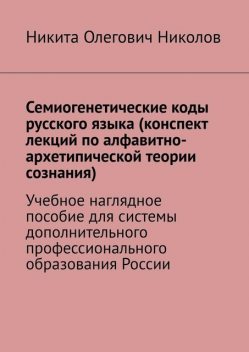 Никита Олегович Николов

Семиогенетические коды русского языка (конспект лекций по алфавитно-архетипической теории сознания)

Учебное наглядное пособие для системы дополнительного профессионального образования России